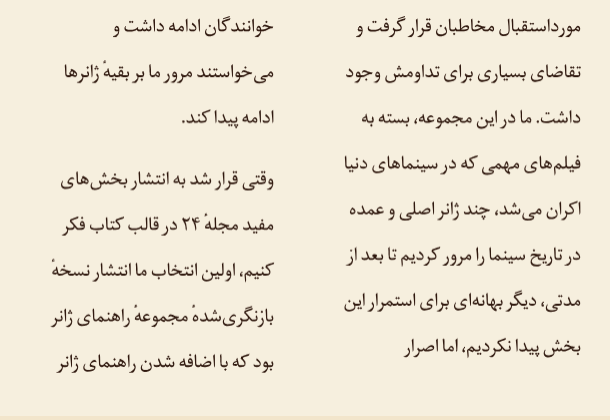 مورداستقبال مخاطبان قرار گرفت و تقاضای بسیاری برای تداومش وجود داشت. ما در این مجموعه، بسته به فیلم‌های مهمی که در سینماهای دنیا اکران می‌شد، چند ژانر اصلی و عمده در تاریخ سینما را مرور کردیم تا بعد از مدتی، دیگر بهانه‌ای برای استمرار این بخش پیدا نکردیم، اما اصرار

خوانندگان ادامه داشت و می‌خواستند مرور ما بر بقیهٔ ژانرها ادامه پیدا کند.

وقتی قرار شد به انتشار بخش‌های مفید مجلهٔ ۲۴ در قالب کتاب فکر کنیم، اولین انتخاب ما انتشار نسخهٔ بازنگری‌شدهٔ مجموعهٔ راهنمای ژانر بود که با اضافه شدن راهنمای ژانر